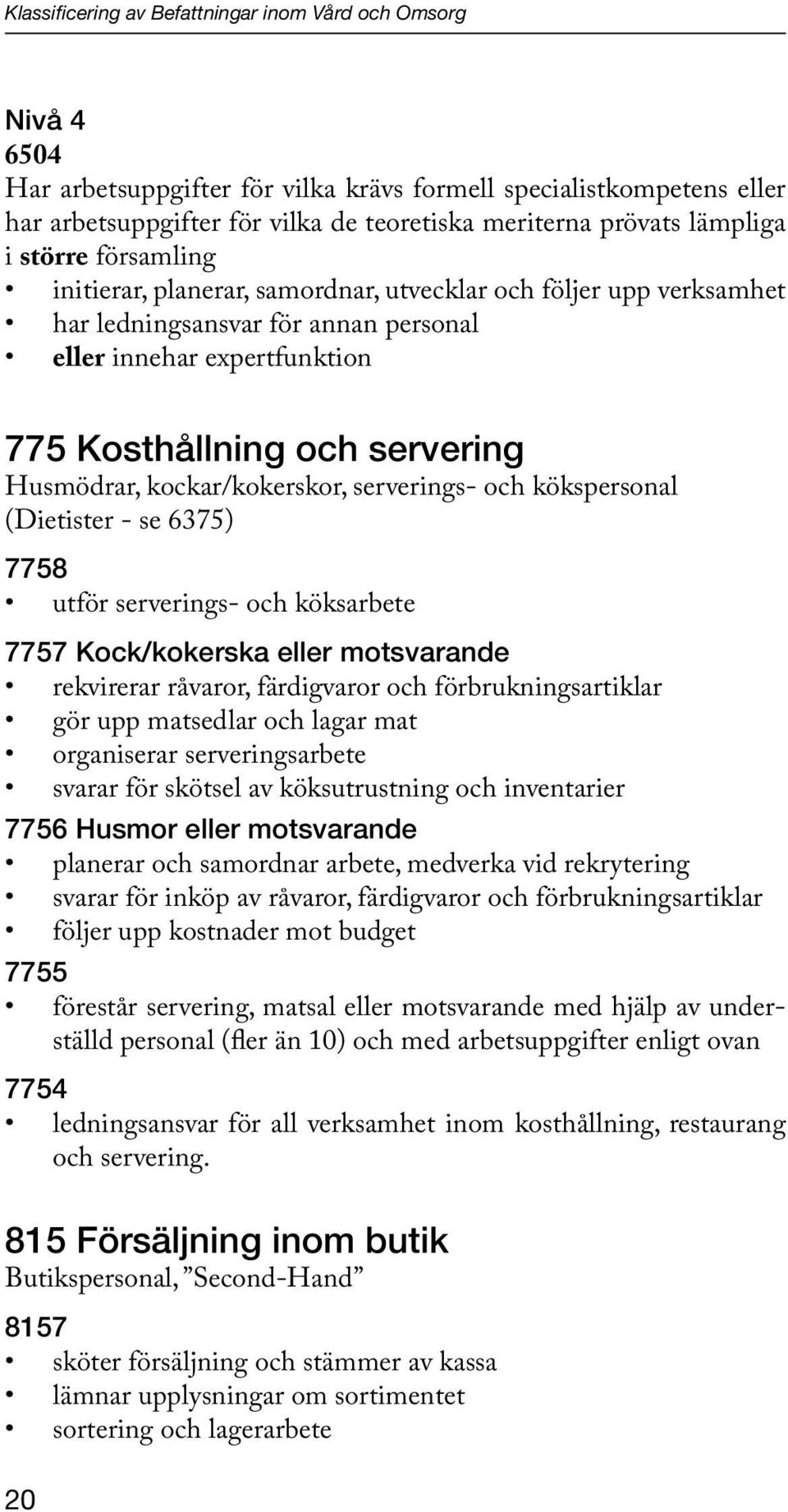 Klassificering av Befattningar inom Vård och Omsorg

Nivå 4
6504
Har arbetsuppgifter för vilka krävs formell specialistkompetens eller har arbetsuppgifter för vilka de teoretiska meriterna prövats lämpliga i större församling
• initierar, planerar, samordnar, utvecklar och följer upp verksamhet
• har ledningsansvar för annan personal
• eller innehar expertfunktion

775 Kosthållning och servering
Husmödrar, kockar/kokerskor, serverings- och kökspersonal (Dietister - se 6375)

7758
• utför serverings- och köksarbete

7757 Kock/kokerska eller motsvarande
• rekvirerar råvaror, färdigvaror och förbrukningsartiklar
• gör upp matsedlar och lagar mat
• organiserar serveringsarbete
• svarar för skötsel av köksutrustning och inventarier

7756 Husmor eller motsvarande
• planerar och samordnar arbete, medverka vid rekrytering
• svarar för inköp av råvaror, färdigvaror och förbrukningsartiklar
• följer upp kostnader mot budget

7755
• förestår servering, matsal eller motsvarande med hjälp av underställd personal (fler än 10) och med arbetsuppgifter enligt ovan

7754
• ledningsansvar för all verksamhet inom kosthållning, restaurang och servering.

815 Försäljning inom butik
Butikspersonal, ”Second-Hand”

8157
• sköter försäljning och stämmer av kassa
• lämnar upplysningar om sortimentet
• sortering och lagerarbete

20